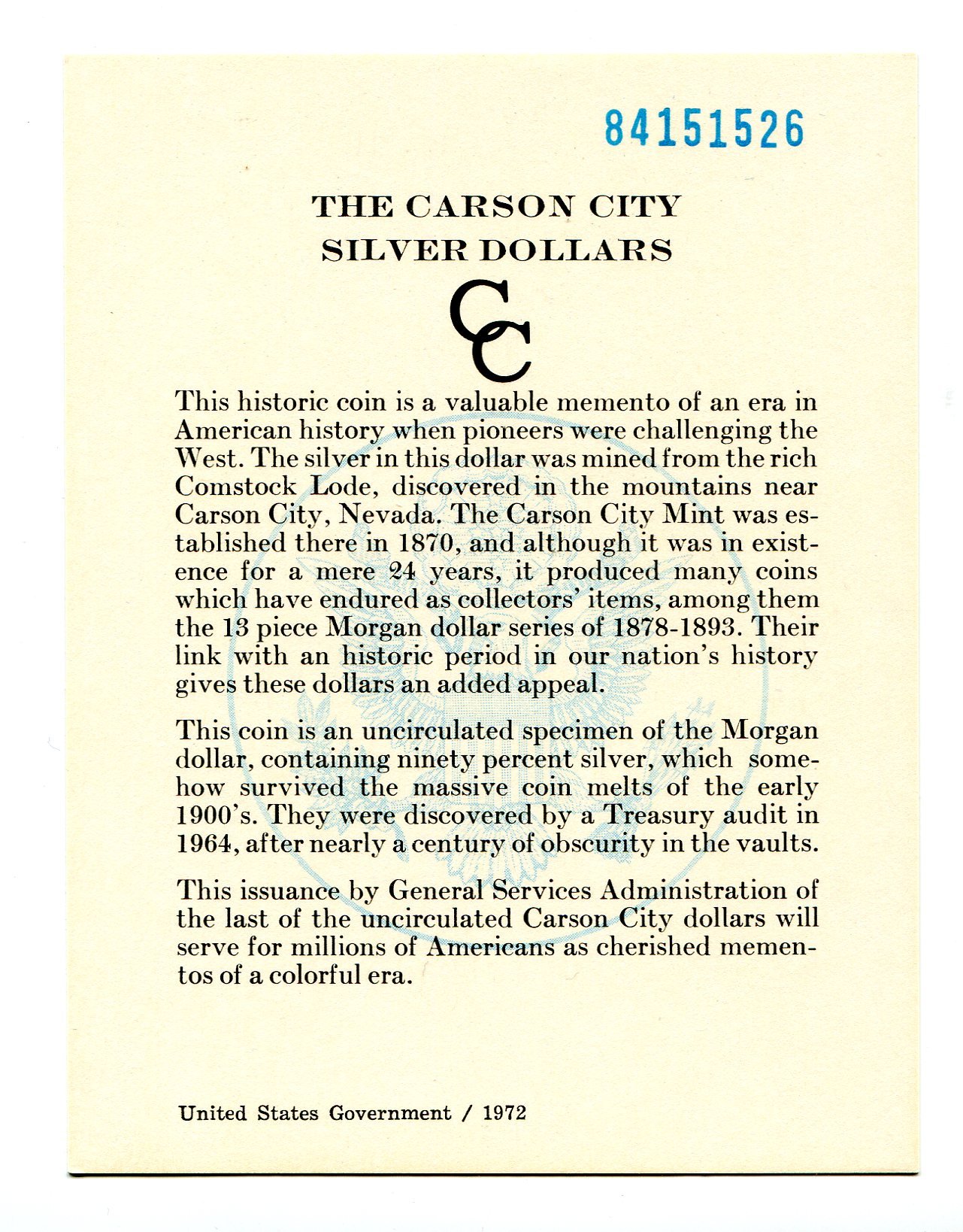 84151526

THE CARSON CITY SILVER DOLLARS

CC

This historic coin is a valuable memento of an era in American history when pioneers were challenging the West. The silver in this dollar was mined from the rich Comstock Lode, discovered in the mountains near Carson City, Nevada. The Carson City Mint was established there in 1870, and although it was in existence for a mere 24 years, it produced many coins which have endured as collectors' items, among them the 13 piece Morgan dollar series of 1878-1893. Their link with an historic period in our nation's history gives these dollars an added appeal.

This coin is an uncirculated specimen of the Morgan dollar, containing ninety percent silver, which somehow survived the massive coin melts of the early 1900's. They were discovered by a Treasury audit in 1964, after nearly a century of obscurity in the vaults.

This issuance by General Services Administration of the last of the uncirculated Carson City dollars will serve for millions of Americans as cherished mementos of a colorful era.

United States Government / 1972